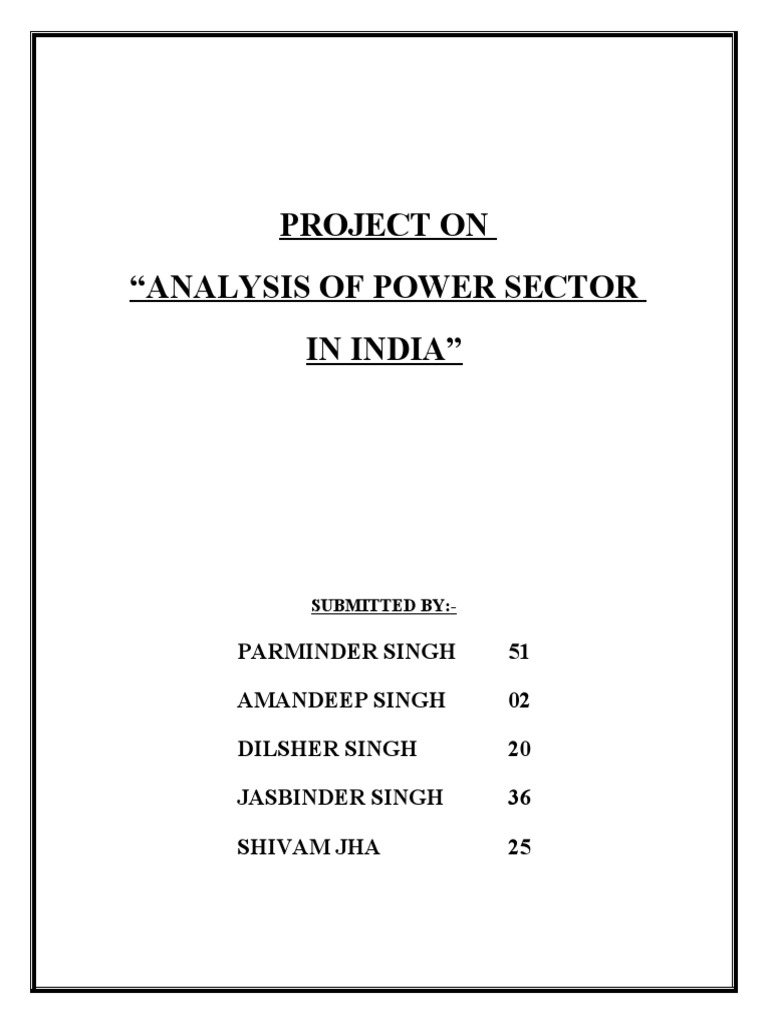 PROJECT ON

"ANALYSIS OF POWER SECTOR IN INDIA"

SUBMITTED BY:-

PARMINDER SINGH 51

AMANDEEP SINGH 02

DILSHER SINGH 20

JASBINDER SINGH 36

SHIVAM JHA 25